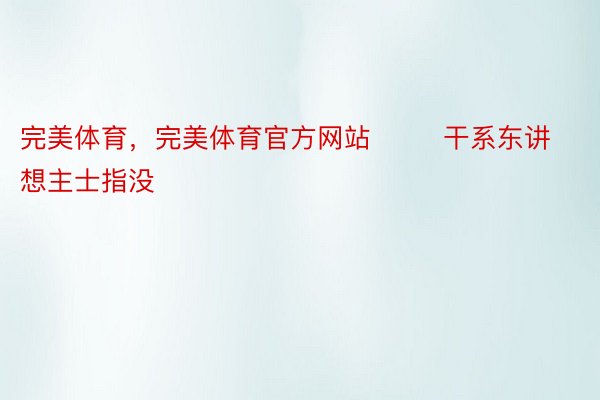 完美体育，完美体育官方网站　　干系东讲想主士指没